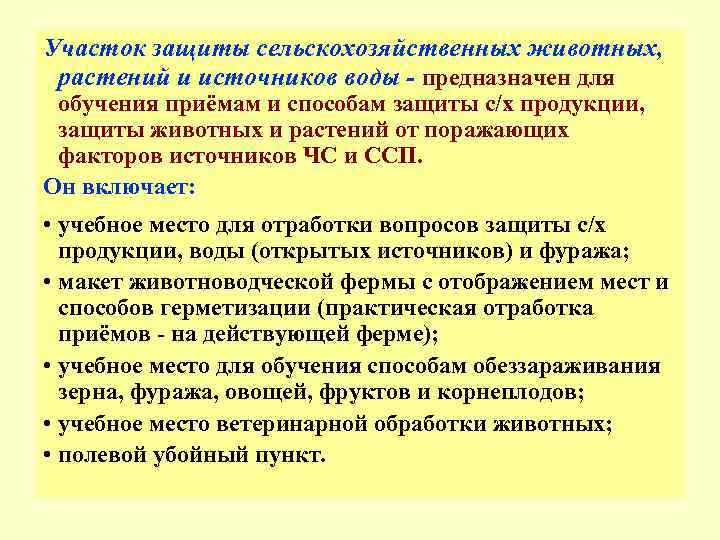 Участок защиты сельскохозяйственных животных, растений и источников воды - предназначен для обучения приёмам и способам защиты с/х продукции, защиты животных и растений от поражающих факторов источников ЧС и ССП.

Он включает:

• учебное место для отработки вопросов защиты с/х продукции, воды (открытых источников) и фуража;
• макет животноводческой фермы с отображением мест и способов герметизации (практическая отработка приёмов - на действующей ферме);
• учебное место для обучения способам обеззараживания зерна, фуража, овощей, фруктов и корнеплодов;
• учебное место ветеринарной обработки животных;
• полевой убойный пункт.